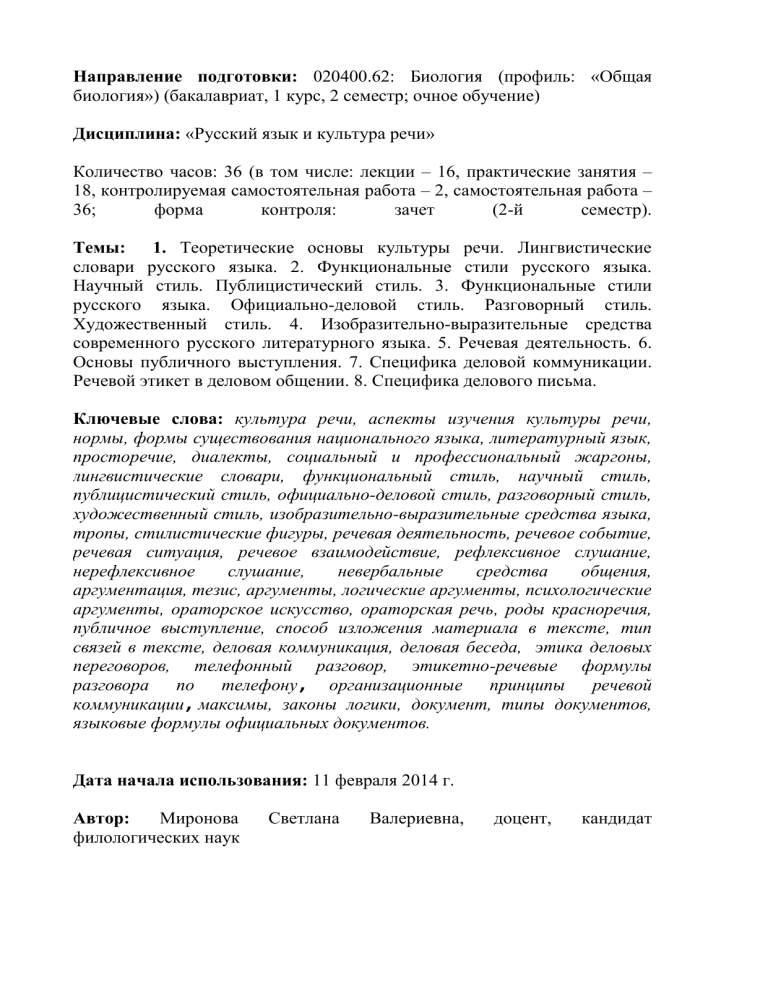 Направление подготовки: 020400.62: Биология (профиль: «Общая биология») (бакалавриат, 1 курс, 2 семестр; очное обучение)

Дисциплина: «Русский язык и культура речи»

Количество часов: 36 (в том числе: лекции – 16, практические занятия – 18, контролируемая самостоятельная работа – 2, самостоятельная работа – 36; форма контроля: зачет (2-й семестр).

Темы: 1. Теоретические основы культуры речи. Лингвистические словари русского языка. 2. Функциональные стили русского языка. Научный стиль. Публицистический стиль. 3. Функциональные стили русского языка. Официально-деловой стиль. Разговорный стиль. Художественный стиль. 4. Изобразительно-выразительные средства современного русского литературного языка. 5. Речевая деятельность. 6. Основы публичного выступления. 7. Специфика деловой коммуникации. Речевой этикет в деловом общении. 8. Специфика делового письма.

Ключевые слова: культура речи, аспекты изучения культуры речи, нормы, формы существования национального языка, литературный язык, просторечие, диалекты, социальный и профессиональный жаргоны, лингвистические словари, функциональный стиль, научный стиль, публицистический стиль, официально-деловой стиль, разговорный стиль, художественный стиль, изобразительно-выразительные средства языка, тропы, стилистические фигуры, речевая деятельность, речевое событие, речевая ситуация, речевое взаимодействие, рефлексивное слушание, нерефлексивное слушание, невербальные средства общения, аргументация, тезис, аргументы, логические аргументы, психологические аргументы, ораторское искусство, ораторская речь, роды красноречия, публичное выступление, способ изложения материала в тексте, тип связей в тексте, деловая коммуникация, деловая беседа, этика деловых переговоров, телефонный разговор, этикетно-речевые формулы разговора по телефону, организационные принципы речевой коммуникации, максимы, законы логики, документ, типы документов, языковые формулы официальных документов.

Дата начала использования: 11 февраля 2014 г.

Автор: Миронова Светлана Валериевна, доцент, кандидат филологических наук